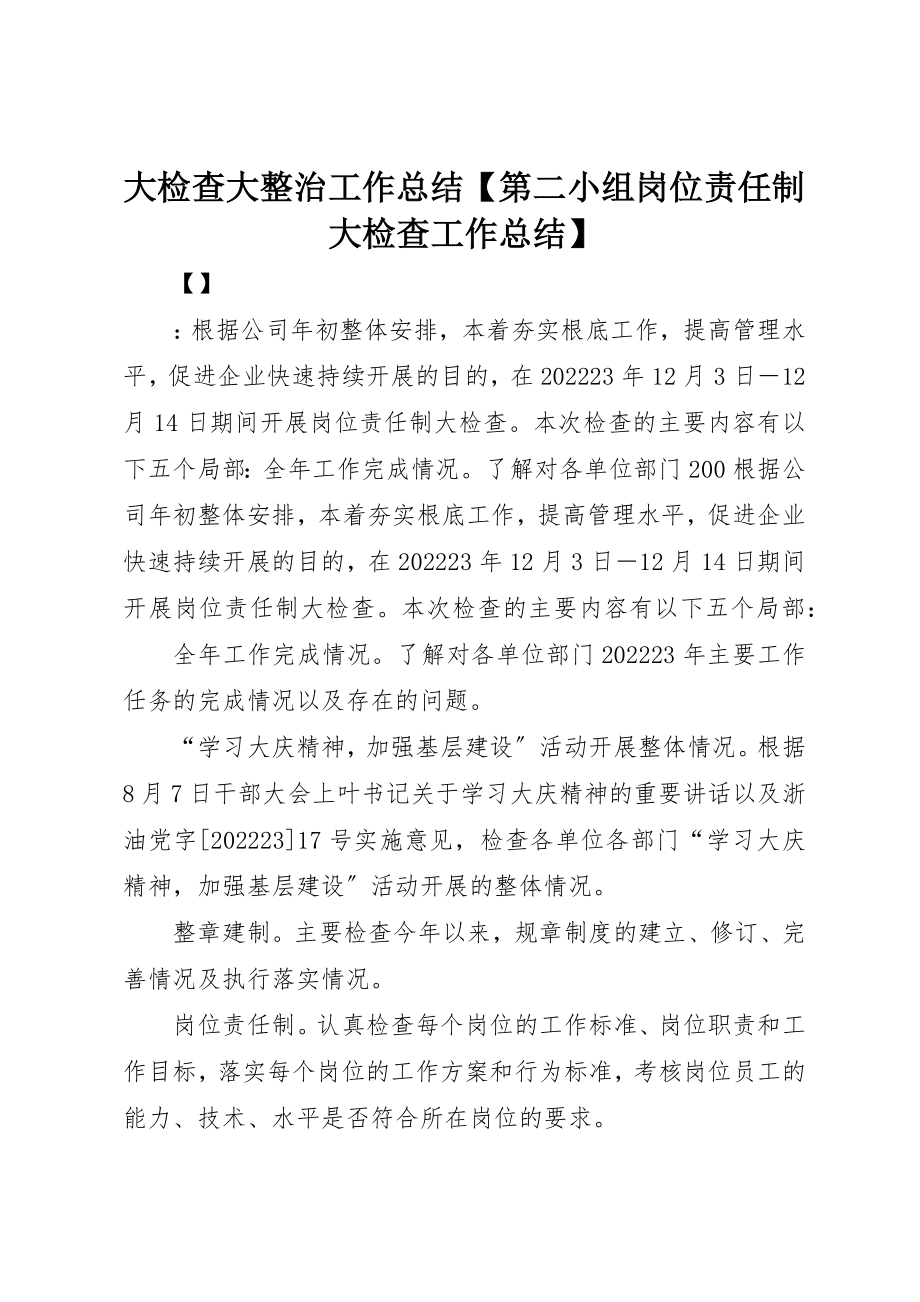 大检查大整治工作总结【第二小组岗位责任制大检查工作总结】

【】

：根据公司年初整体安排，本着夯实根底工作，提高管理水平，促进企业快速持续开展的目的，在202223年12月3日—12月14日期间开展岗位责任制大检查。本次检查的主要内容有以下五个局部：全年工作完成情况。了解对各单位部门200根据公司年初整体安排，本着夯实根底工作，提高管理水平，促进企业快速持续开展的目的，在202223年12月3日—12月14日期间开展岗位责任制大检查。本次检查的主要内容有以下五个局部：

全年工作完成情况。了解对各单位部门202223年主要工作任务的完成情况以及存在的问题。

“学习大庆精神，加强基层建设”活动开展整体情况。根据8月7日干部大会上叶书记关于学习大庆精神的重要讲话以及浙油党字[202223]17号实施意见，检查各单位各部门“学习大庆精神，加强基层建设”活动开展的整体情况。

整章建制。主要检查今年以来，规章制度的建立、修订、完善情况及执行落实情况。

岗位责任制。认真检查每个岗位的工作标准、岗位职责和工作目标，落实每个岗位的工作方案和行为标准，考核岗位员工的能力、技术、水平是否符合所在岗位的要求。